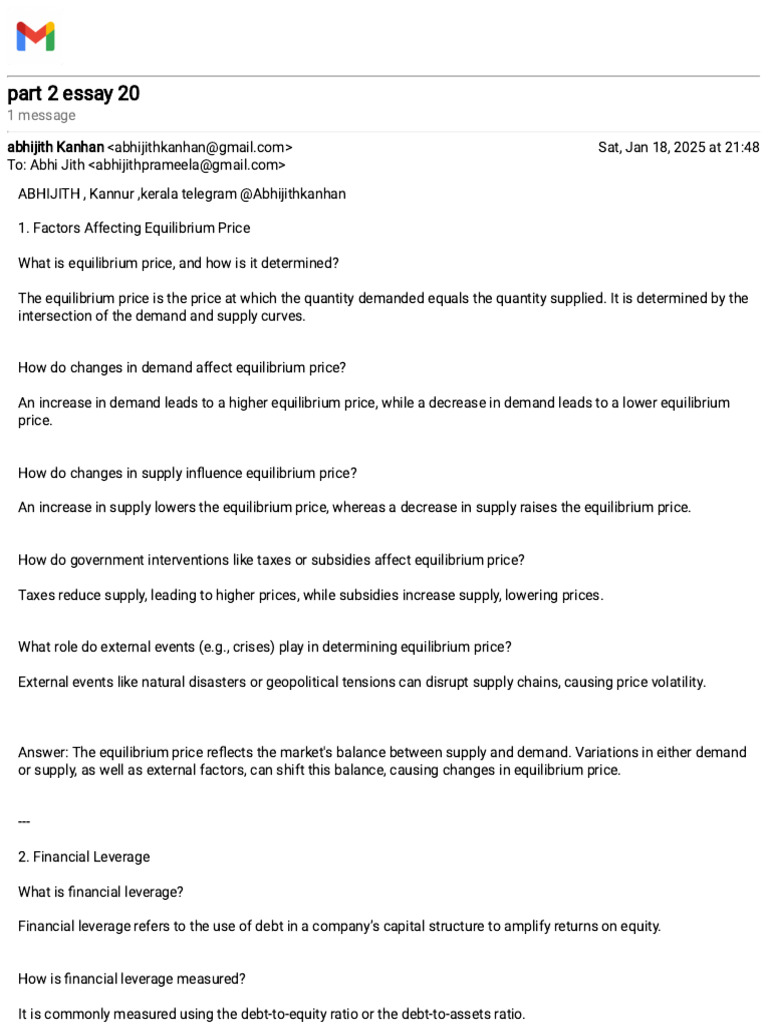 part 2 essay 20
1 message

abhijith Kanhan <abhijithkanhan@gmail.com> Sat, Jan 18, 2025 at 21:48
To: Abhi Jith <abhijithprameela@gmail.com>

ABHIJITH , Kannur ,kerala telegram @Abhijithkanhan

1. Factors Affecting Equilibrium Price

What is equilibrium price, and how is it determined?

The equilibrium price is the price at which the quantity demanded equals the quantity supplied. It is determined by the intersection of the demand and supply curves.

How do changes in demand affect equilibrium price?

An increase in demand leads to a higher equilibrium price, while a decrease in demand leads to a lower equilibrium price.

How do changes in supply influence equilibrium price?

An increase in supply lowers the equilibrium price, whereas a decrease in supply raises the equilibrium price.

How do government interventions like taxes or subsidies affect equilibrium price?

Taxes reduce supply, leading to higher prices, while subsidies increase supply, lowering prices.

What role do external events (e.g., crises) play in determining equilibrium price?

External events like natural disasters or geopolitical tensions can disrupt supply chains, causing price volatility.

Answer: The equilibrium price reflects the market's balance between supply and demand. Variations in either demand or supply, as well as external factors, can shift this balance, causing changes in equilibrium price.

---

2. Financial Leverage

What is financial leverage?

Financial leverage refers to the use of debt in a company's capital structure to amplify returns on equity.

How is financial leverage measured?

It is commonly measured using the debt-to-equity ratio or the debt-to-assets ratio.